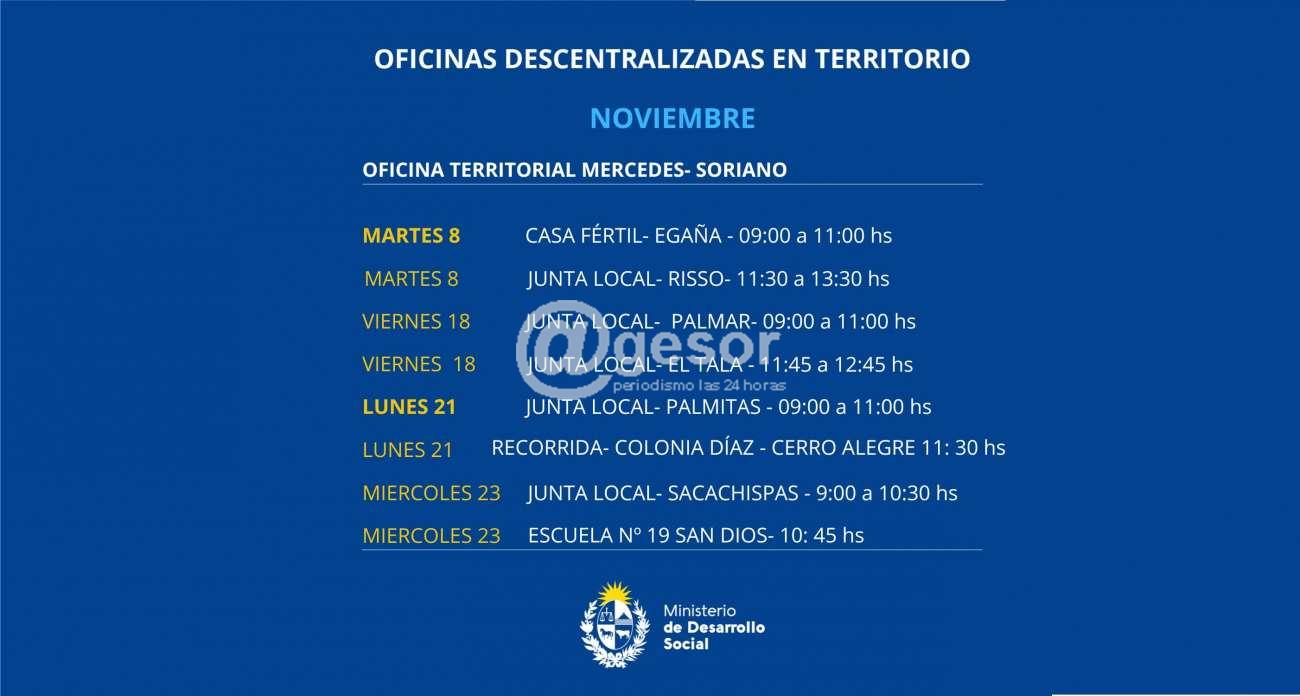 OFICINAS DESCENTRALIZADAS EN TERRITORIO

NOVIEMBRE

OFICINA TERRITORIAL MERCEDES- SORIANO

MARTES 8 CASA FÉRTIL- EGAÑA - 09:00 a 11:00 hs

MARTES 8 JUNTA LOCAL- RISSO- 11:30 a 13:30 hs

VIERNES 18 JUNTA LOCAL- PALMAR- 09:00 a 11:00 hs

VIERNES 18 JUNTA LOCAL- EL TALA - 11:45 a 12:45 hs

LUNES 21 JUNTA LOCAL- PALMITAS - 09:00 a 11:00 hs

LUNES 21 RECORRIDA- COLONIA DÍAZ - CERRO ALEGRE 11: 30 hs

MIERCOLES 23 JUNTA LOCAL- SACACHISPAS - 9:00 a 10:30 hs

MIERCOLES 23 ESCUELA Nº 19 SAN DIOS- 10: 45 hs

Ministerio
de Desarrollo
Social

@gesor
periodismo las 24 horas